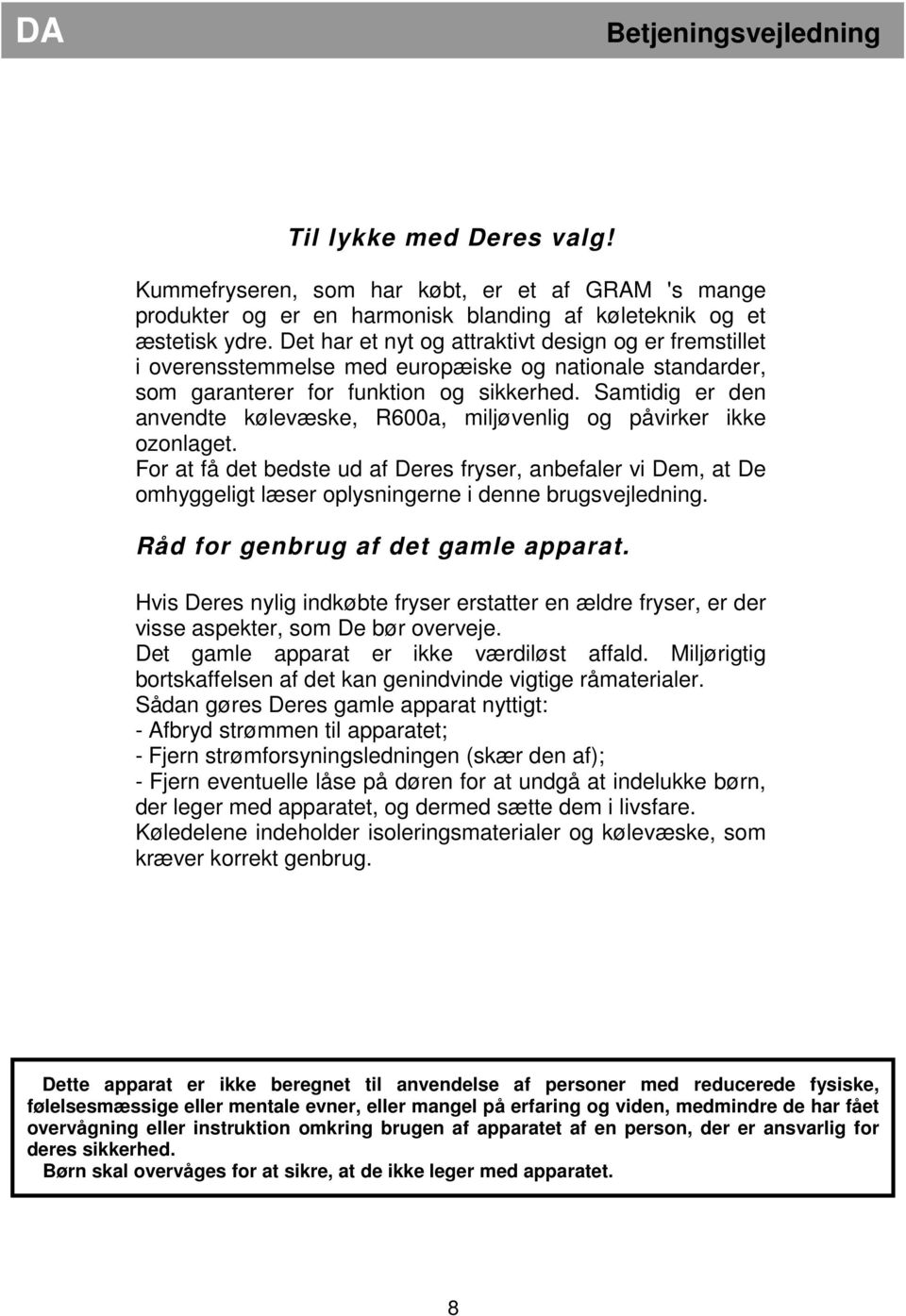 DA

Betjeningsvejledning

Til lykke med Deres valg!

Kummefryseren, som har købt, er et af GRAM 's mange produkter og er en harmonisk blanding af køleteknik og et æstetisk ydre. Det har et nyt og attraktivt design og er fremstillet i overensstemmelse med europæiske og nationale standarder, som garanterer for funktion og sikkerhed. Samtidig er den anvendte kølevæske, R600a, miljøvenlig og påvirker ikke ozonlaget.
For at få det bedste ud af Deres fryser, anbefaler vi Dem, at De omhyggeligt læser oplysningerne i denne brugsvejledning.

Råd for genbrug af det gamle apparat.

Hvis Deres nylig indkøbte fryser erstatter en ældre fryser, er der visse aspekter, som De bør overveje.
Det gamle apparat er ikke værdiløst affald. Miljørigtig bortskaffelsen af det kan genindvinde vigtige råmaterialer.
Sådan gøres Deres gamle apparat nyttigt:
- Afbryd strømmen til apparatet;
- Fjern strømforsyningsledningen (skær den af);
- Fjern eventuelle låse på døren for at undgå at indelukke børn, der leger med apparatet, og dermed sætte dem i livsfare.
Køledelene indeholder isoleringsmaterialer og kølevæske, som kræver korrekt genbrug.

Dette apparat er ikke beregnet til anvendelse af personer med reducerede fysiske, følelsesmæssige eller mentale evner, eller mangel på erfaring og viden, medmindre de har fået overvågning eller instruktion omkring brugen af apparatet af en person, der er ansvarlig for deres sikkerhed.
Børn skal overvåges for at sikre, at de ikke leger med apparatet.

8